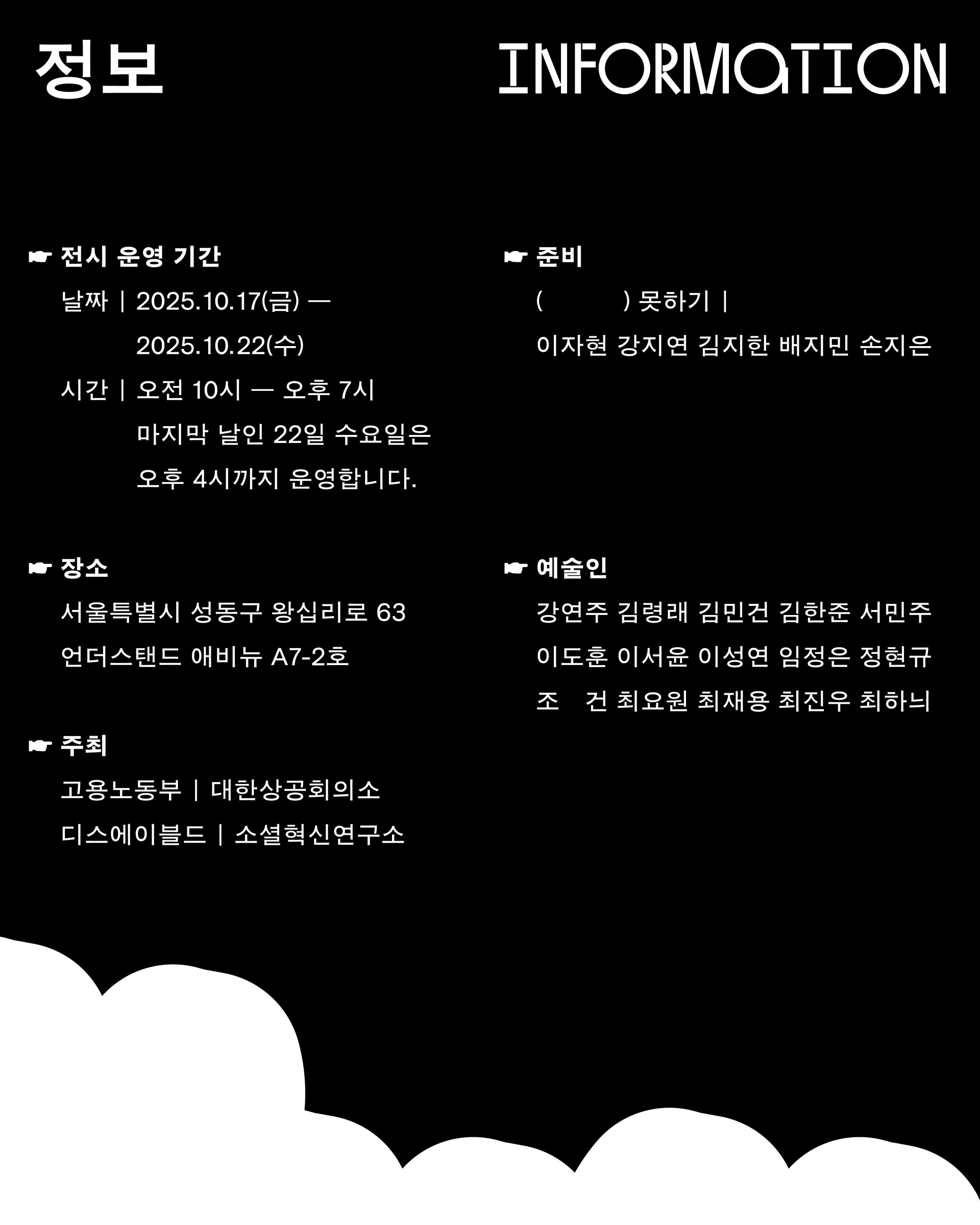 정보

INFORMATION

☛ 전시 운영 기간

날짜 | 2025.10.17(금) — 2025.10.22(수)

시간 | 오전 10시 — 오후 7시 마지막 날인 22일 수요일은 오후 4시까지 운영합니다.

☛ 장소

서울특별시 성동구 왕십리로 63 언더스탠드 애비뉴 A7-2호

☛ 주최

고용노동부 | 대한상공회의소 디스에이블드 | 소셜혁신연구소

☛ 준비

( ) 못하기 |

이자현 강지연 김지한 배지민 손지은

☛ 예술인

강연주 김령래 김민건 김한준 서민주 이도훈 이서윤 이성연 임정은 정현규 조 건 최요원 최재용 최진우 최하늬